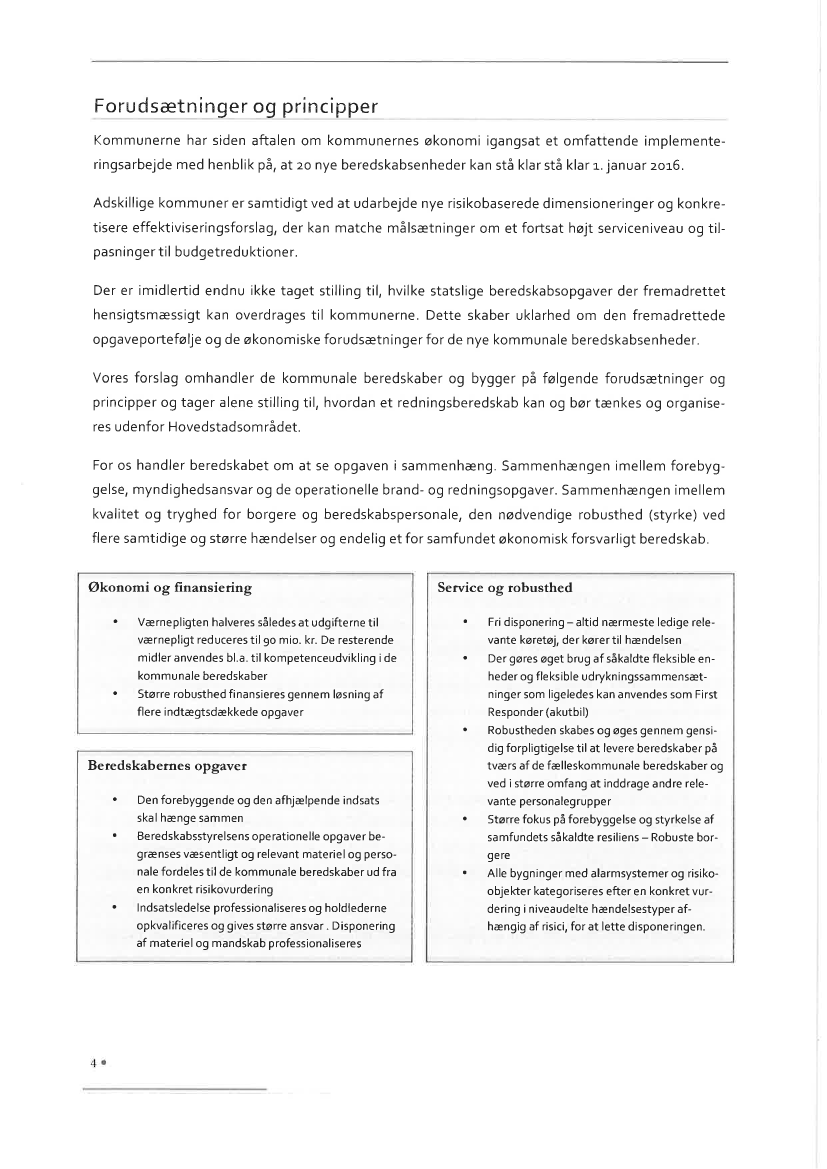 Forudsætninger og principper

Kommunerne har siden aftalen om kommunernes økonomi igangsat et omfattende implementeringsarbejde med henblik på, at 20 nye beredskabsenheder kan stå klar stå klar 1. januar 2016.

Adskillige kommuner er samtidigt ved at udarbejde nye risikobaserede dimensioneringer og konkretisere effektiviseringsforslag, der kan matche målsætninger om et fortsat højt serviceniveau og tilpasninger til budgetreduktioner.

Der er imidlertid endnu ikke taget stilling til, hvilke statslige beredskabsopgaver der fremadrettet hensigtsmæssigt kan overdrages til kommunerne. Dette skaber uklarhed om den fremadrettede opgaveportefølje og de økonomiske forudsætninger for de nye kommunale beredskabsenheder.

Vores forslag omhandler de kommunale beredskaber og bygger på følgende forudsætninger og principper og tager alene stilling til, hvordan et redningsberedskab kan og bør tænkes og organiseres udenfor Hovedstadsområdet.

For os handler beredskabet om at se opgaven i sammenhæng. Sammenhængen imellem forebyggelse, myndighedsansvar og de operationelle brand- og redningsopgaver. Sammenhængen imellem kvalitet og tryghed for borgere og beredskabspersonale, den nødvendige robusthed (styrke) ved flere samtidige og større hændelser og endelig et for samfundet økonomisk forsvarligt beredskab.

Økonomi og finansiering

• Værnepligten halveres således at udgifterne til værnepligt reduceres til 90 mio. kr. De resterende midler anvendes bl.a. til kompetenceudvikling i de kommunale beredskaber
• Større robusthed finansieres gennem løsning af flere indtægtsdækkede opgaver

Beredskabernes opgaver

• Den forebyggende og den afhjælpende indsats skal hænge sammen
• Beredskabsstyrelsens operationelle opgaver begrænses væsentligt og relevant materiel og personale fordeles til de kommunale beredskaber ud fra en konkret risikovurdering
• Indsatsledelse professionaliseres og holdlederne opkvalificeres og gives større ansvar . Disponering af materiel og mandskab professionaliseres

Service og robusthed

• Fri disponering – altid nærmeste ledige relevante køretøj, der kører til hændelsen
• Der gøres øget brug af såkaldte fleksible enheder og fleksible udrykningssammensætninger som ligeledes kan anvendes som First Responder (akutbil)
• Robustheden skabes og øges gennem gensidig forpligtigelse til at levere beredskaber på tværs af de fælleskommunale beredskaber og ved i større omfang at inddrage andre relevante personalegrupper
• Større fokus på forebyggelse og styrkelse af samfundets såkaldte resiliens – Robuste borgere
• Alle bygninger med alarmsystemer og risikoobjekter kategoriseres efter en konkret vurdering i niveaudelte hændelsestyper afhængig af risici, for at lette disponeringen.

4 •